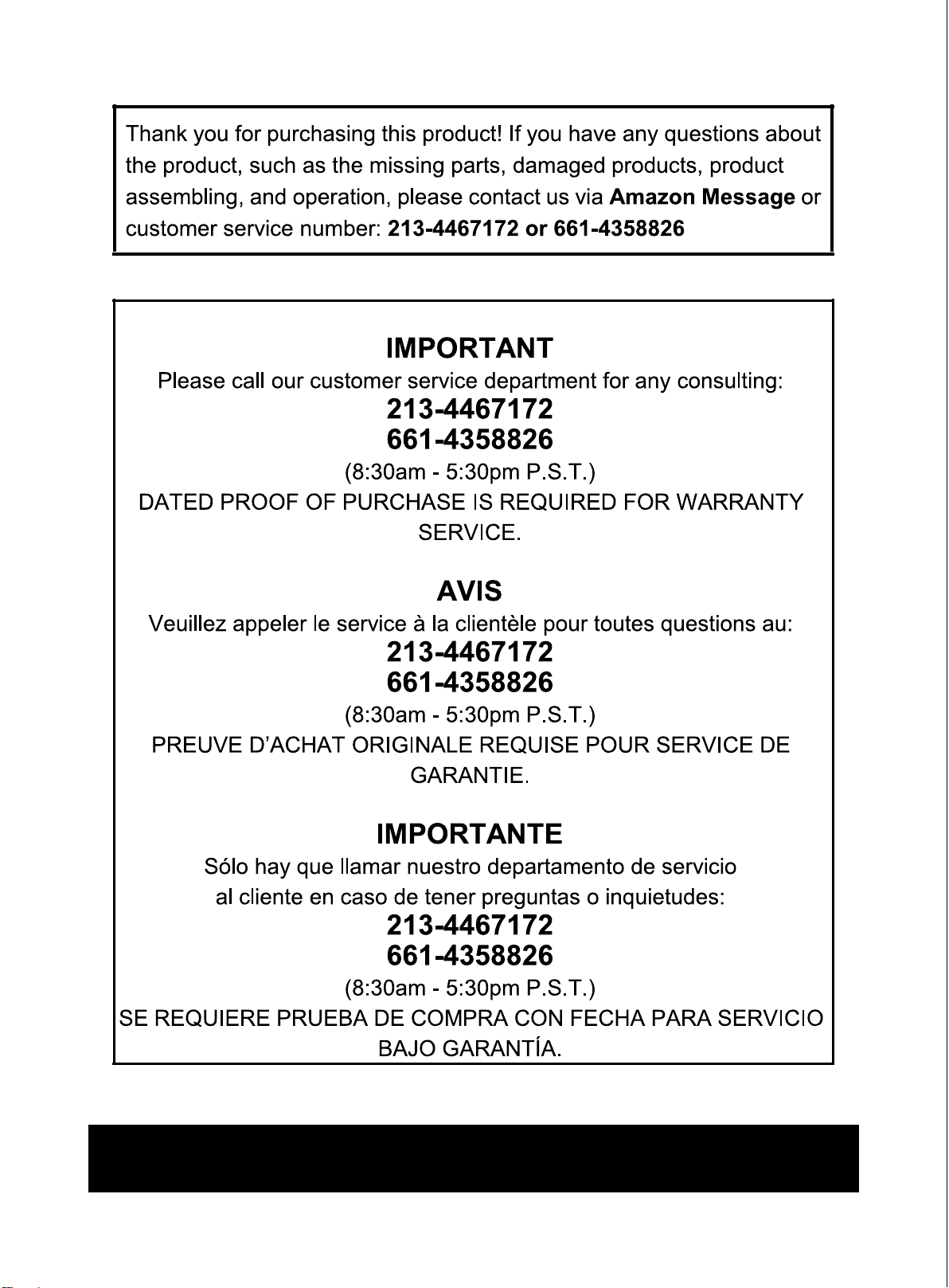 Thank you for purchasing this product! If you have any questions about the product, such as the missing parts, damaged products, product assembling, and operation, please contact us via Amazon Message or customer service number: 213-4467172 or 661-4358826

IMPORTANT

Please call our customer service department for any consulting:

213-4467172

661-4358826

(8:30am - 5:30pm P.S.T.)

DATED PROOF OF PURCHASE IS REQUIRED FOR WARRANTY SERVICE.

AVIS

Veuillez appeler le service à la clientèle pour toutes questions au:

213-4467172

661-4358826

(8:30am - 5:30pm P.S.T.)

PREUVE D'ACHAT ORIGINALE REQUISE POUR SERVICE DE GARANTIE.

IMPORTANTE

Sólo hay que llamar nuestro departamento de servicio al cliente en caso de tener preguntas o inquietudes:

213-4467172

661-4358826

(8:30am - 5:30pm P.S.T.)

SE REQUIERE PRUEBA DE COMPRA CON FECHA PARA SERVICIO BAJO GARANTÍA.